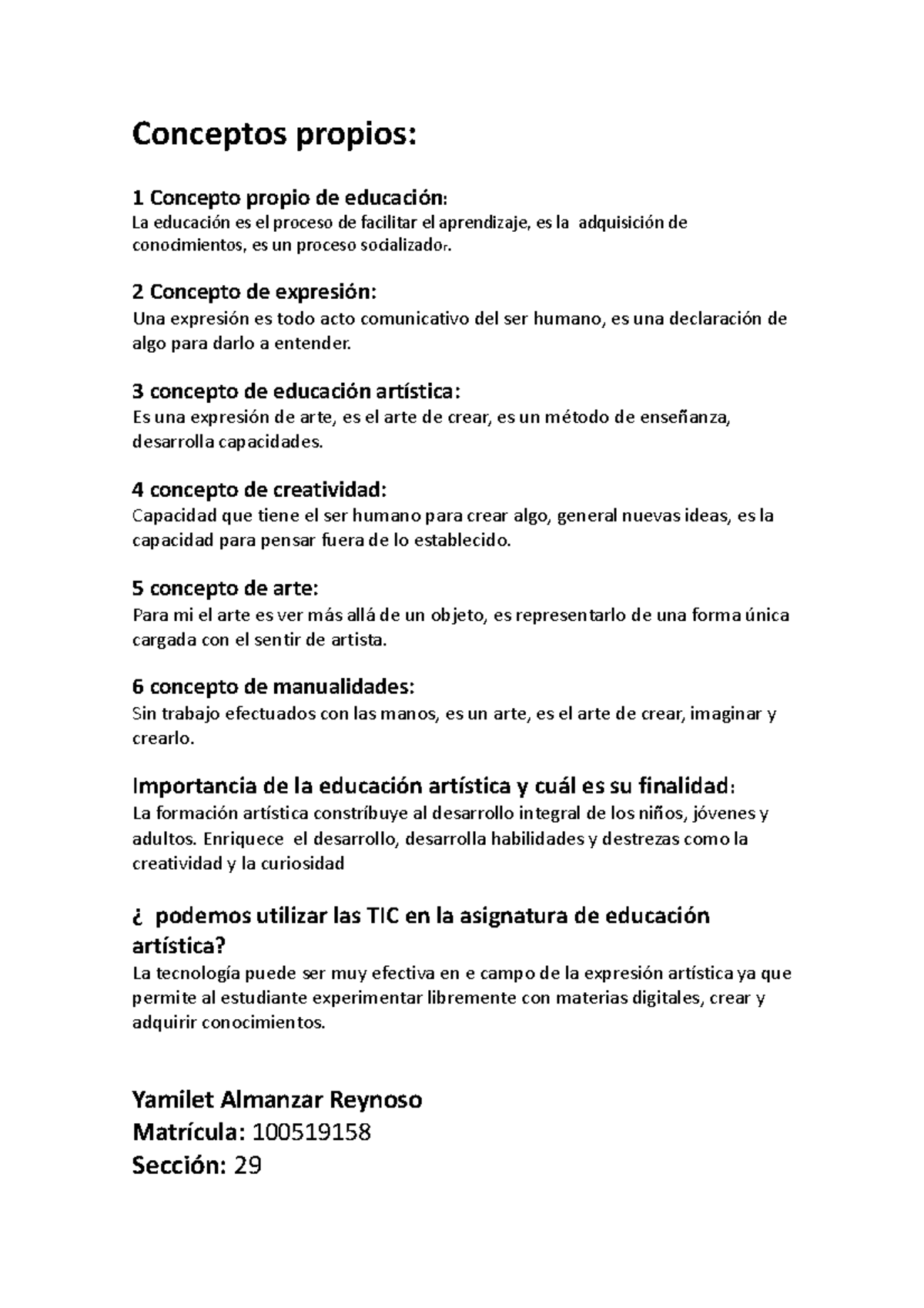 Conceptos propios:

1 Concepto propio de educación:
La educación es el proceso de facilitar el aprendizaje, es la adquisición de conocimientos, es un proceso socializador.

2 Concepto de expresión:
Una expresión es todo acto comunicativo del ser humano, es una declaración de algo para darlo a entender.

3 concepto de educación artística:
Es una expresión de arte, es el arte de crear, es un método de enseñanza, desarrolla capacidades.

4 concepto de creatividad:
Capacidad que tiene el ser humano para crear algo, general nuevas ideas, es la capacidad para pensar fuera de lo establecido.

5 concepto de arte:
Para mi el arte es ver más allá de un objeto, es representarlo de una forma única cargada con el sentir de artista.

6 concepto de manualidades:
Sin trabajo efectuados con las manos, es un arte, es el arte de crear, imaginar y crearlo.

Importancia de la educación artística y cuál es su finalidad:
La formación artística constríbuye al desarrollo integral de los niños, jóvenes y adultos. Enriquece el desarrollo, desarrolla habilidades y destrezas como la creatividad y la curiosidad

¿ podemos utilizar las TIC en la asignatura de educación artística?
La tecnología puede ser muy efectiva en e campo de la expresión artística ya que permite al estudiante experimentar libremente con materias digitales, crear y adquirir conocimientos.

Yamilet Almanzar Reynoso
Matrícula: 100519158
Sección: 29